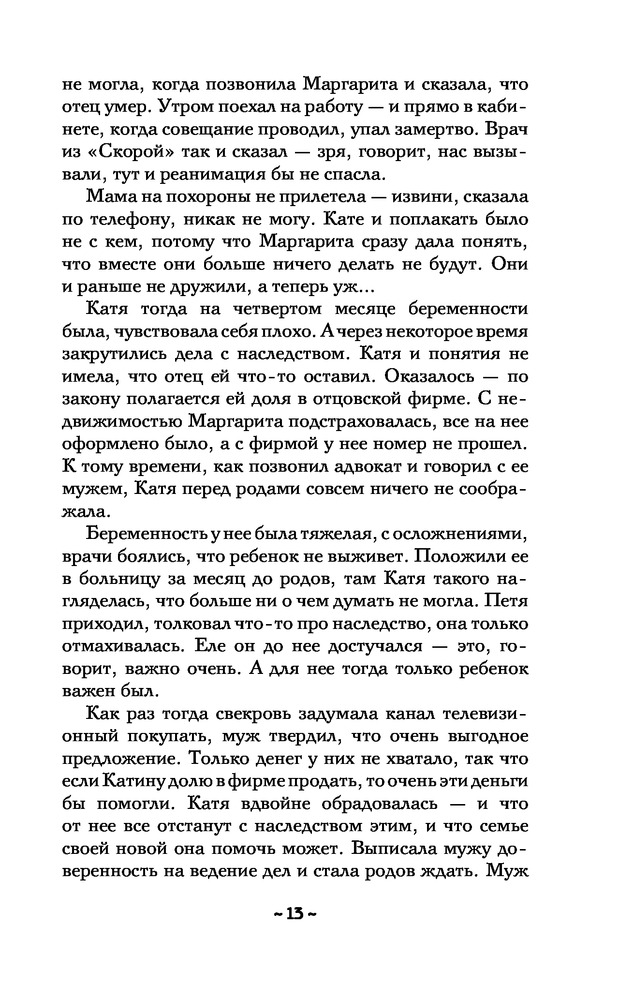 не могла, когда позвонила Маргарита и сказала, что отец умер. Утром поехал на работу — и прямо в кабинете, когда совещание проводил, упал замертво. Врач из «Скорой» так и сказал — зря, говорит, нас вызывали, тут и реанимация бы не спасла.

Мама на похороны не прилетела — извини, сказала по телефону, никак не могу. Кате и поплакать было не с кем, потому что Маргарита сразу дала понять, что вместе они больше ничего делать не будут. Они и раньше не дружили, а теперь уж...

Катя тогда на четвертом месяце беременности была, чувствовала себя плохо. А через некоторое время закрутились дела с наследством. Катя и понятия не имела, что отец ей что-то оставил. Оказалось — по закону полагается ей доля в отцовской фирме. С недвижимостью Маргарита подстраховалась, все на нее оформлено было, а с фирмой у нее номер не прошел. К тому времени, как позвонил адвокат и говорил с ее мужем, Катя перед родами совсем ничего не соображала.

Беременность у нее была тяжелая, с осложнениями, врачи боялись, что ребенок не выживет. Положили ее в больницу за месяц до родов, там Катя такого нагляделась, что больше ни о чем думать не могла. Петя приходил, толковал что-то про наследство, она только отмахивалась. Еле он до нее достучался — это, говорит, важно очень. А для нее тогда только ребенок важен был.

Как раз тогда свекровь задумала канал телевизионный покупать, муж твердил, что очень выгодное предложение. Только денег у них не хватало, так что если Катину долю в фирме продать, то очень эти деньги бы помогли. Катя вдвойне обрадовалась — и что от нее все отстанут с наследством этим, и что семье своей новой она помочь может. Выписала мужу доверенность на ведение дел и стала родов ждать. Муж

~ 13 ~